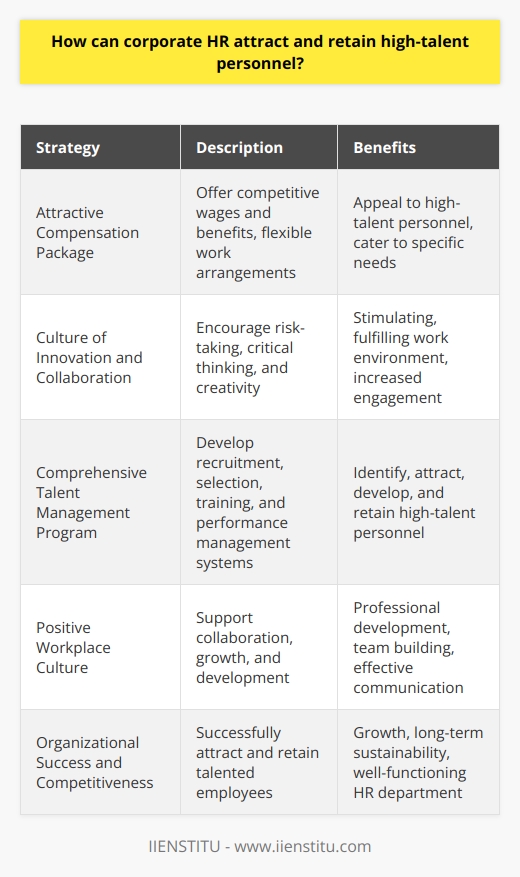 How can corporate HR attract and retain high-talent personnel?

| Strategy | Description | Benefits |
|---|---|---|
| Attractive Compensation Package | Offer competitive wages and benefits, flexible work arrangements | Appeal to high-talent personnel, cater to specific needs |
| Culture of Innovation and Collaboration | Encourage risk-taking, critical thinking, and creativity | Stimulating, fulfilling work environment, increased engagement |
| Comprehensive Talent Management Program | Develop recruitment, selection, training, and performance management systems | Identify, attract, develop, and retain high-talent personnel |
| Positive Workplace Culture | Support collaboration, growth, and development | Professional development, team building, effective communication |
| Organizational Success and Competitiveness | Successfully attract and retain talented employees | Growth, long-term sustainability, well-functioning HR department |

IIENSTITU - www.iienstitu.com